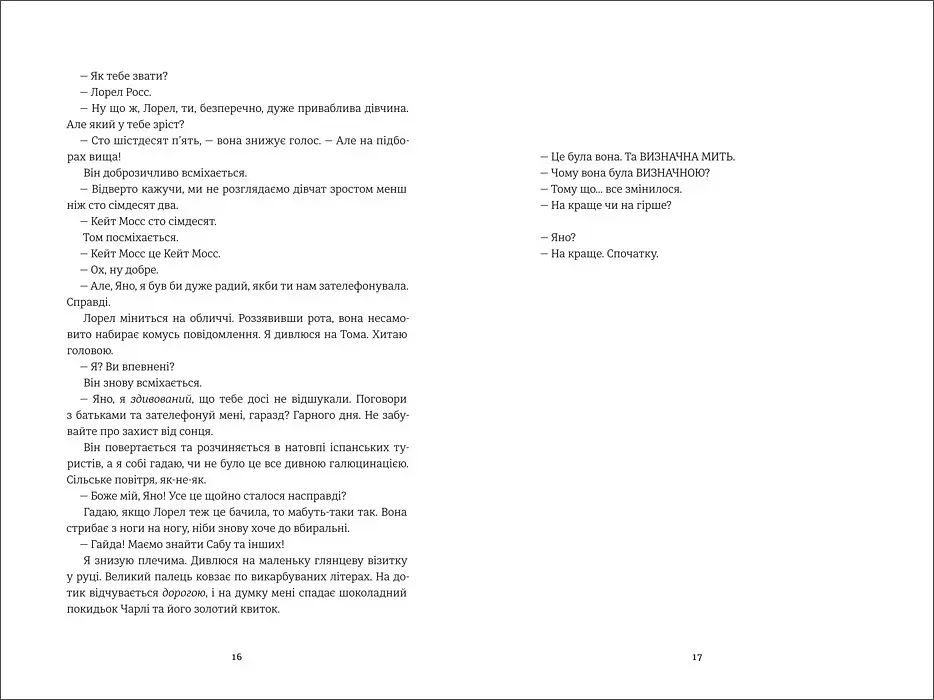 — Як тебе звати?

— Лорел Росс.

— Ну що ж, Лорел, ти, безперечно, дуже приваблива дівчина. Але який у тебе зріст?

— Сто шістдесят п'ять, — вона знижує голос. — Але на підборах вища!

Він доброзичливо всміхається.

— Відверто кажучи, ми не розглядаємо дівчат зростом менш ніж сто сімдесят два.

— Кейт Мосс сто сімдесят.

Том посміхається.

— Кейт Мосс це Кейт Мосс.

— Ох, ну добре.

— Але, Яно, я був би дуже радий, якби ти нам зателефонувала. Справді.

Лорел міниться на обличчі. Роззявивши рота, вона несамовито набирає комусь повідомлення. Я дивлюся на Тома. Хитаю головою.

— Я? Ви впевнені?

Він знову всміхається.

— Яно, я здивований, що тебе досі не відшукали. Поговори з батьками та зателефонуй мені, гаразд? Гарного дня. Не забувайте про захист від сонця.

Він повертається та розчиняється в натовпі іспанських туристів, а я собі гадаю, чи не було це все дивною галюцинацією. Сільське повітря, як-не-як.

— Боже мій, Яно! Усе це щойно сталося насправді?

Гадаю, якщо Лорел теж це бачила, то мабуть-таки так. Вона стрибає з ноги на ногу, ніби знову хоче до вбиральні.

— Гайда! Маємо знайти Сабу та інших!

Я знизую плечима. Дивлюся на маленьку глянцеву візитку у руці. Великий палець ковзає по викарбуваних літерах. На дотик відчувається дорогою, і на думку мені спадає шоколадний покидьок Чарлі та його золотий квиток.

16

— Це була вона. Та ВИЗНАЧНА МИТЬ.
— Чому вона була ВИЗНАЧНОЮ?
— Тому що... все змінилося.
— На краще чи на гірше?

— Яно?
— На краще. Спочатку.

17